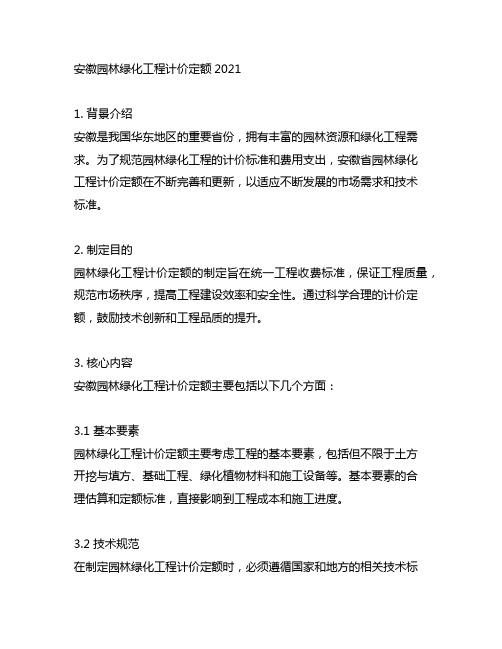 安徽园林绿化工程计价定额 2021

1. 背景介绍
安徽是我国华东地区的重要省份，拥有丰富的园林资源和绿化工程需求。为了规范园林绿化工程的计价标准和费用支出，安徽省园林绿化工程计价定额在不断完善和更新，以适应不断发展的市场需求和技术标准。

2. 制定目的
园林绿化工程计价定额的制定旨在统一工程收费标准，保证工程质量，规范市场秩序，提高工程建设效率和安全性。通过科学合理的计价定额，鼓励技术创新和工程品质的提升。

3. 核心内容
安徽园林绿化工程计价定额主要包括以下几个方面：

3.1 基本要素
园林绿化工程计价定额主要考虑工程的基本要素，包括但不限于土方开挖与填方、基础工程、绿化植物材料和施工设备等。基本要素的合理估算和定额标准，直接影响到工程成本和施工进度。

3.2 技术规范
在制定园林绿化工程计价定额时，必须遵循国家和地方的相关技术标